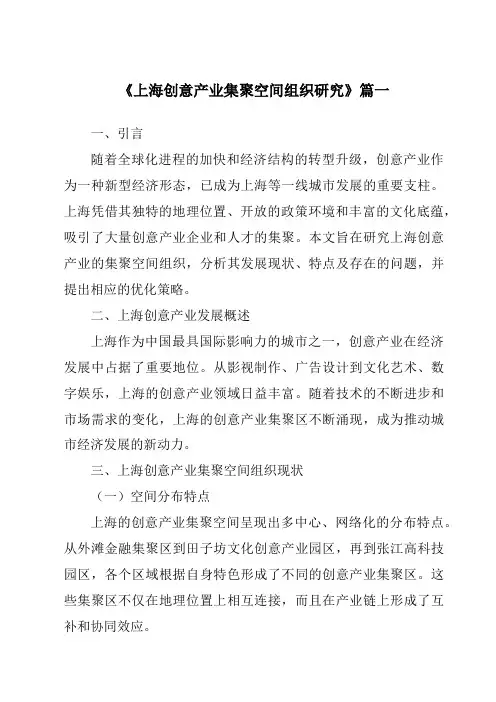 《上海创意产业集聚空间组织研究》篇一

一、引言

随着全球化进程的加快和经济结构的转型升级，创意产业作为一种新型经济形态，已成为上海等一线城市发展的重要支柱。上海凭借其独特的地理位置、开放的政策环境和丰富的文化底蕴，吸引了大量创意产业企业和人才的集聚。本文旨在研究上海创意产业的集聚空间组织，分析其发展现状、特点及存在的问题，并提出相应的优化策略。

二、上海创意产业发展概述

上海作为中国最具国际影响力的城市之一，创意产业在经济发展中占据了重要地位。从影视制作、广告设计到文化艺术、数字娱乐，上海的创意产业领域日益丰富。随着技术的不断进步和市场需求的变化，上海的创意产业集聚区不断涌现，成为推动城市经济发展的新动力。

三、上海创意产业集聚空间组织现状

（一）空间分布特点

上海的创意产业集聚空间呈现出多中心、网络化的分布特点。从外滩金融集聚区到田子坊文化创意产业园区，再到张江高科技园区，各个区域根据自身特色形成了不同的创意产业集聚区。这些集聚区不仅在地理位置上相互连接，而且在产业链上形成了互补和协同效应。